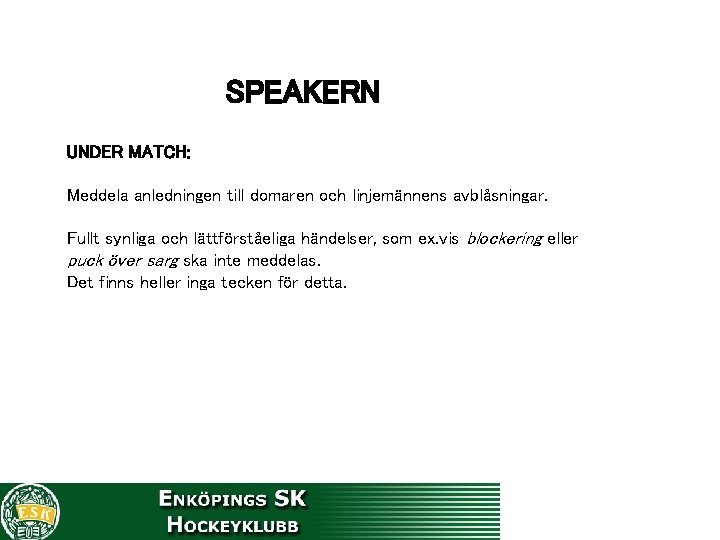 SPEAKERN

UNDER MATCH:

Meddela anledningen till domaren och linjemännens avblåsningar.

Fullt synliga och lättförståeliga händelser, som ex.vis blockering eller puck över sarg ska inte meddelas.
Det finns heller inga tecken för detta.

ENKÖPINGS SK
HOCKEYKLUBB